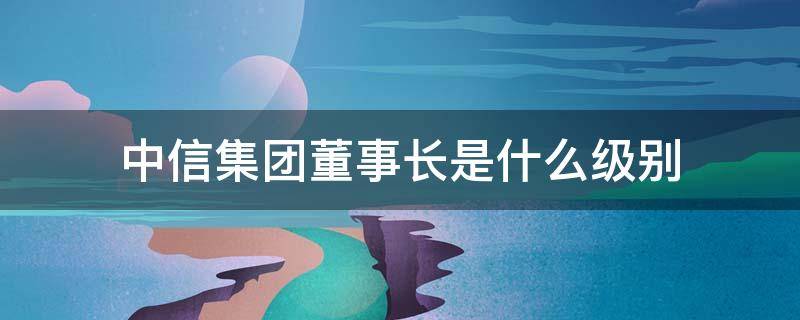 中信集团董事长是什么级别